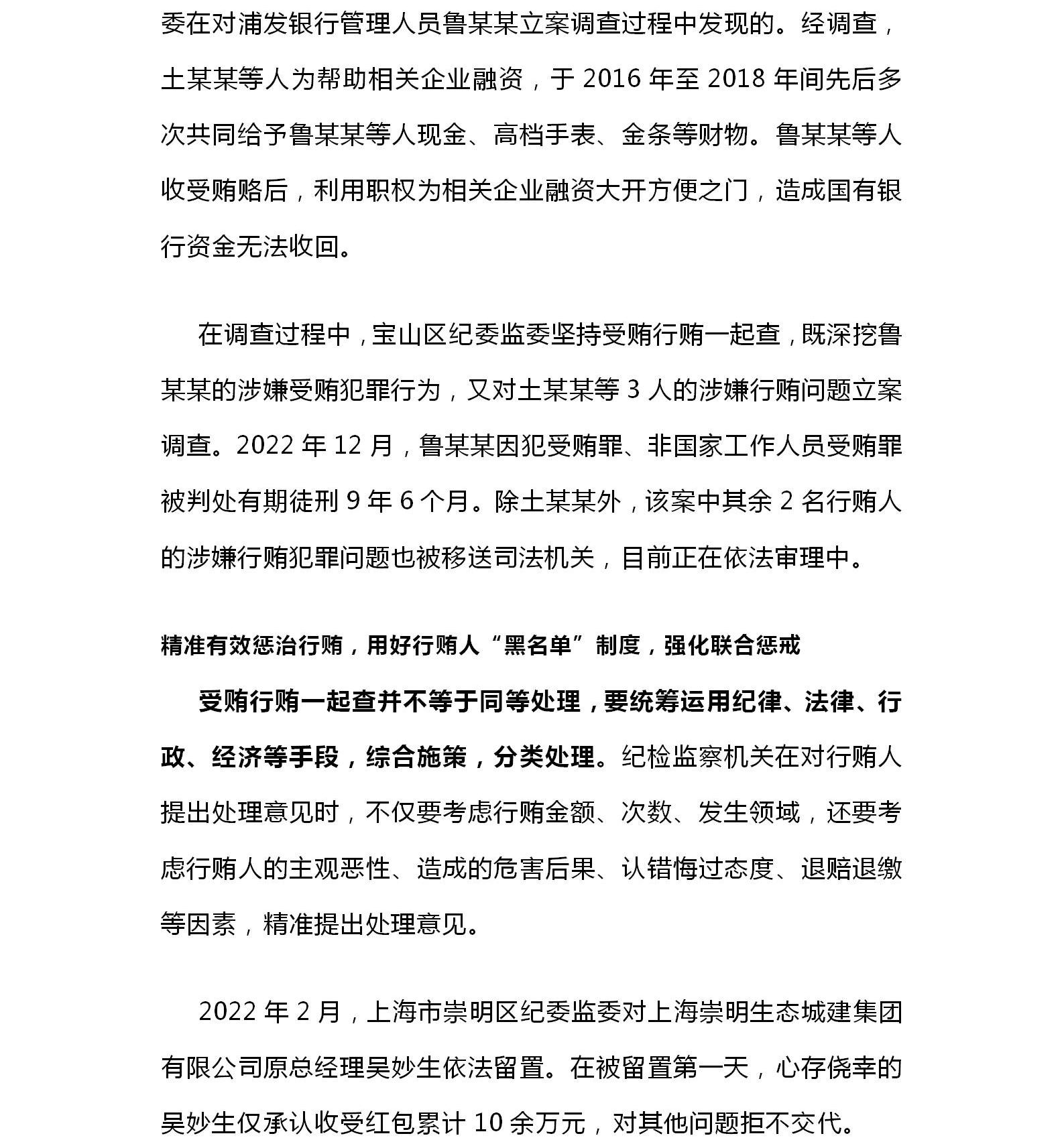 委在对浦发银行管理人员鲁某某立案调查过程中发现的。经调查，土某某等人为帮助相关企业融资，于 2016 年至 2018 年间先后多次共同给予鲁某某等人现金、高档手表、金条等财物。鲁某某等人收受贿赂后，利用职权为相关企业融资大开方便之门，造成国有银行资金无法收回。

在调查过程中，宝山区纪委监委坚持受贿行贿一起查，既深挖鲁某某的涉嫌受贿犯罪行为，又对土某某等 3 人的涉嫌行贿问题立案调查。2022 年 12 月，鲁某某因犯受贿罪、非国家工作人员受贿罪被判处有期徒刑 9 年 6 个月。除土某某外，该案中其余 2 名行贿人的涉嫌行贿犯罪问题也被移送司法机关，目前正在依法审理中。

精准有效惩治行贿，用好行贿人“黑名单”制度，强化联合惩戒

受贿行贿一起查并不等于同等处理，要统筹运用纪律、法律、行政、经济等手段，综合施策，分类处理。纪检监察机关在对行贿人提出处理意见时，不仅要考虑行贿金额、次数、发生领域，还要考虑行贿人的主观恶性、造成的危害后果、认错悔过态度、退赔退缴等因素，精准提出处理意见。

2022 年 2 月，上海市崇明区纪委监委对上海崇明生态城建集团有限公司原总经理吴妙生依法留置。在被留置第一天，心存侥幸的吴妙生仅承认收受红包累计 10 余万元，对其他问题拒不交代。